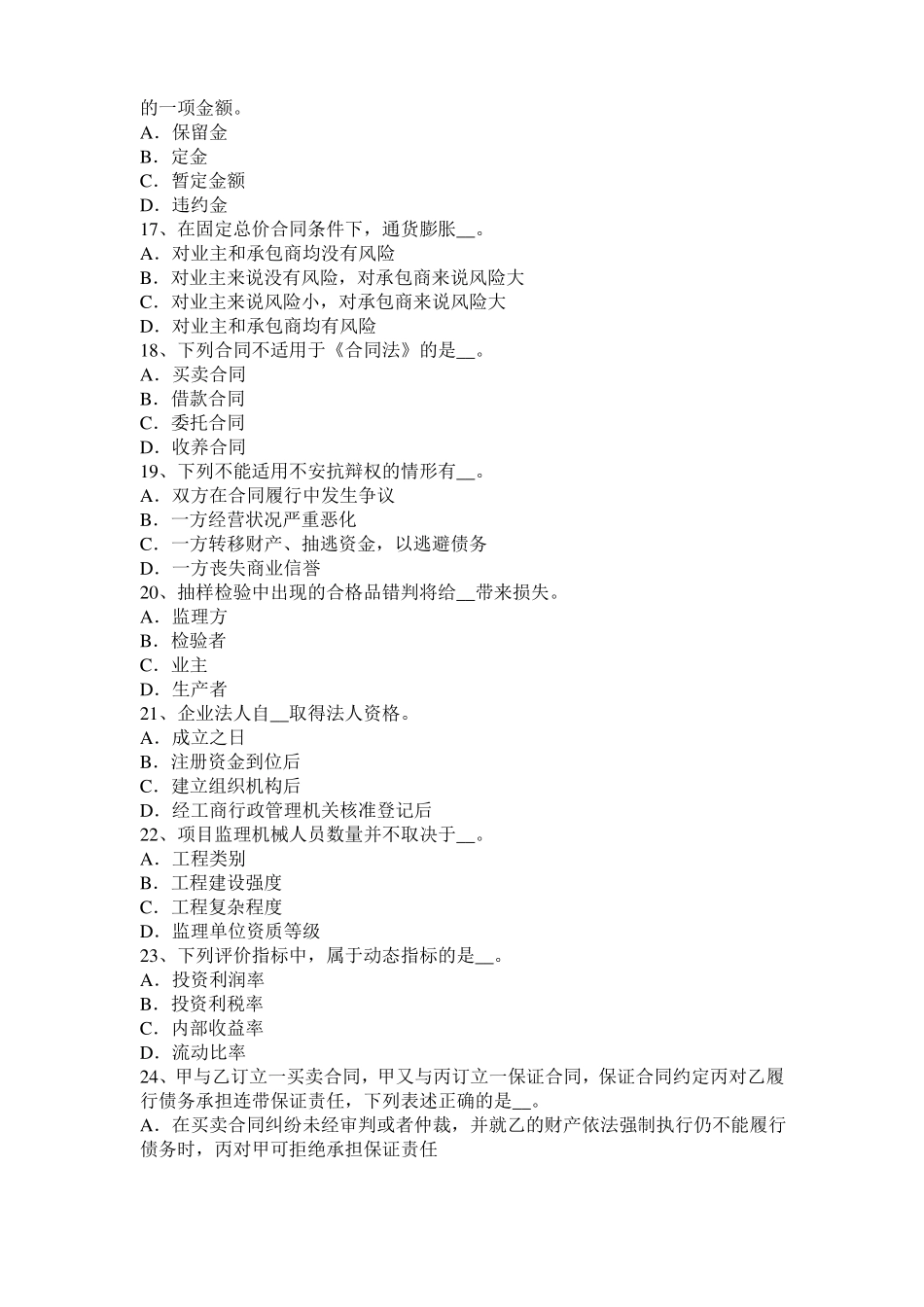 的一项金额。
A．保留金
B．定金
C．暂定金额
D．违约金
17、在固定总价合同条件下，通货膨胀__。
A．对业主和承包商均没有风险
B．对业主来说没有风险，对承包商来说风险大
C．对业主来说风险小，对承包商来说风险大
D．对业主和承包商均有风险
18、下列合同不适用于《合同法》的是__。
A．买卖合同
B．借款合同
C．委托合同
D．收养合同
19、下列不能适用不安抗辩权的情形有__。
A．双方在合同履行中发生争议
B．一方经营状况严重恶化
C．一方转移财产、抽逃资金，以逃避债务
D．一方丧失商业信誉
20、抽样检验中出现的合格品错判将给__带来损失。
A．监理方
B．检验者
C．业主
D．生产者
21、企业法人自__取得法人资格。
A．成立之日
B．注册资金到位后
C．建立组织机构后
D．经工商行政管理机关核准登记后
22、项目监理机械人员数量并不取决于__。
A．工程类别
B．工程建设强度
C．工程复杂程度
D．监理单位资质等级
23、下列评价指标中，属于动态指标的是__。
A．投资利润率
B．投资利税率
C．内部收益率
D．流动比率
24、甲与乙订立一买卖合同，甲又与丙订立一保证合同，保证合同约定丙对乙履行债务承担连带保证责任，下列表述正确的是__。
A．在买卖合同纠纷未经审判或者仲裁，并就乙的财产依法强制执行仍不能履行债务时，丙对甲可拒绝承担保证责任